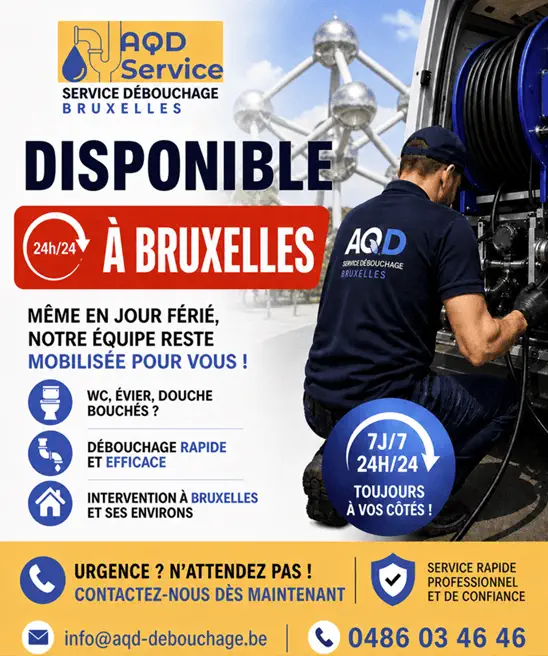 AQD Service
SERVICE DÉBOUCHAGE
BRUXELLES

DISPONIBLE

24h/24 À BRUXELLES

AQD
SERVICE DÉBOUCHAGE
BRUXELLES

MÊME EN JOUR FÉRIÉ, NOTRE ÉQUIPE RESTE MOBILISÉE POUR VOUS !

WC, ÉVIER, DOUCHE BOUCHÉS ?

DÉBOUCHAGE RAPIDE ET EFFICACE

INTERVENTION À BRUXELLES ET SES ENVIRONS

7J/7
24H/24
TOUJOURS À VOS CÔTÉS !

URGENCE ? N'ATTENDEZ PAS !
CONTACTEZ-NOUS DÈS MAINTENANT

SERVICE RAPIDE
PROFESSIONNEL
ET DE CONFIANCE

info@aqd-debouchage.be

0486 03 46 46